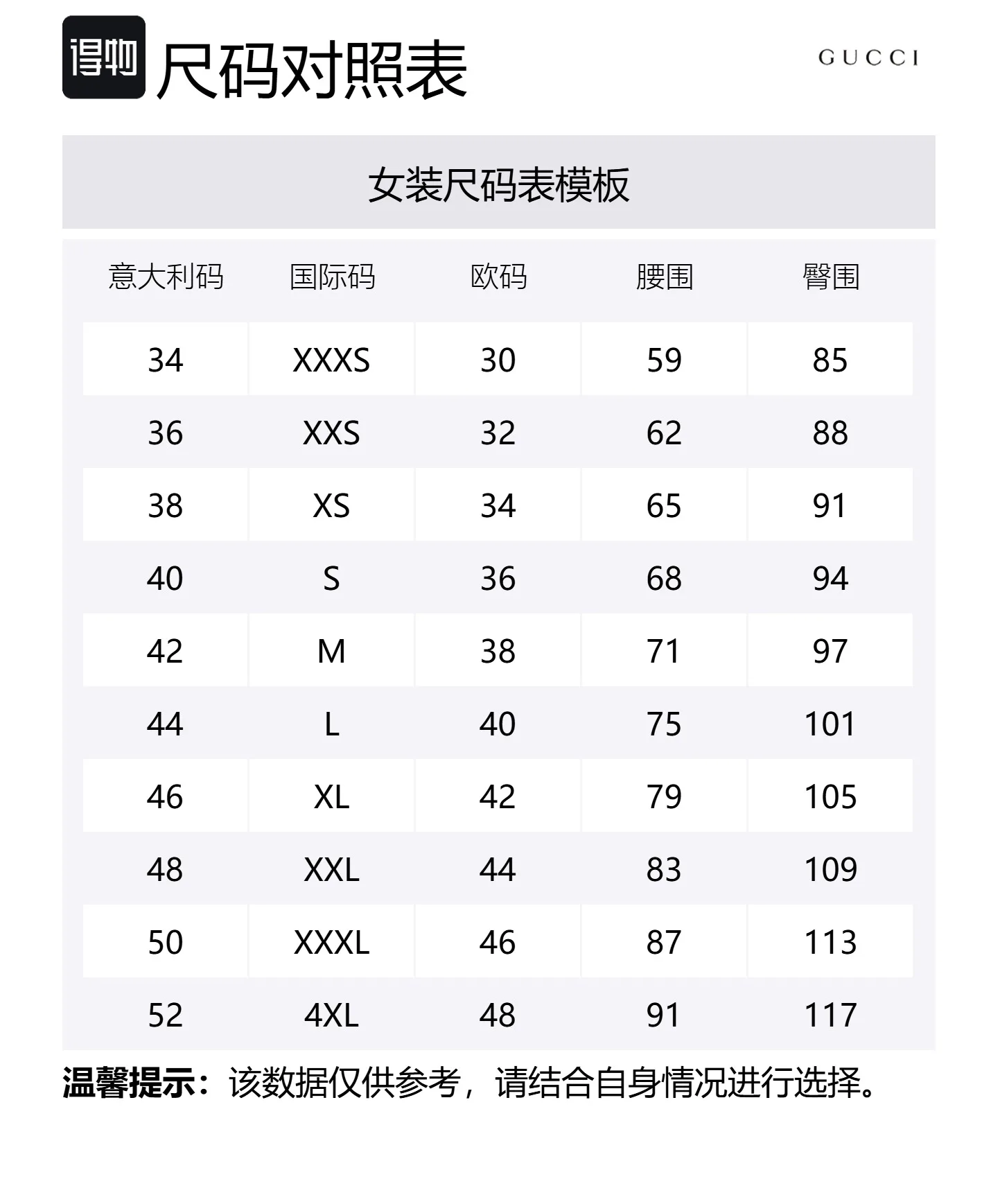 得物 尺码对照表

GUCCI

女装尺码表模板

| 意大利码 | 国际码 | 欧码 | 腰围 | 臀围 |
|---|---|---|---|---|
| 34 | XXXS | 30 | 59 | 85 |
| 36 | XXS | 32 | 62 | 88 |
| 38 | XS | 34 | 65 | 91 |
| 40 | S | 36 | 68 | 94 |
| 42 | M | 38 | 71 | 97 |
| 44 | L | 40 | 75 | 101 |
| 46 | XL | 42 | 79 | 105 |
| 48 | XXL | 44 | 83 | 109 |
| 50 | XXXL | 46 | 87 | 113 |
| 52 | 4XL | 48 | 91 | 117 |

温馨提示：该数据仅供参考，请结合自身情况进行选择。